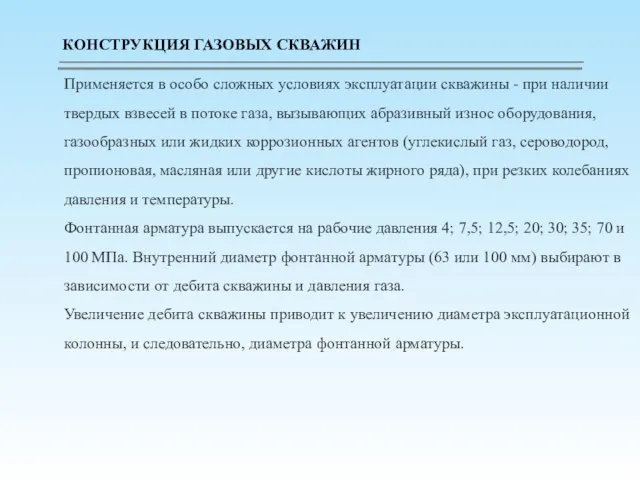 КОНСТРУКЦИЯ ГАЗОВЫХ СКВАЖИН

Применяется в особо сложных условиях эксплуатации скважины - при наличии твердых взвесей в потоке газа, вызывающих абразивный износ оборудования, газообразных или жидких коррозионных агентов (углекислый газ, сероводород, пропионовая, масляная или другие кислоты жирного ряда), при резких колебаниях давления и температуры.

Фонтанная арматура выпускается на рабочие давления 4; 7,5; 12,5; 20; 30; 35; 70 и 100 МПа. Внутренний диаметр фонтанной арматуры (63 или 100 мм) выбирают в зависимости от дебита скважины и давления газа.

Увеличение дебита скважины приводит к увеличению диаметра эксплуатационной колонны, и следовательно, диаметра фонтанной арматуры.